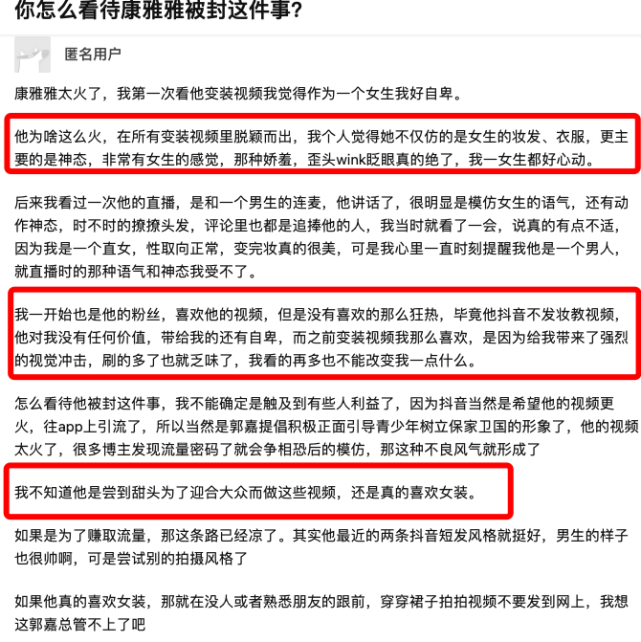 你怎么看待康雅雅被封这件事？

匿名用户

康雅雅太火了，我第一次看他变装视频我觉得作为一个女生我好自卑。

他为啥这么火，在所有变装视频里脱颖而出，我个人觉得她不仅仿的是女生的妆发、衣服，更主要的是神态，非常有女生的感觉，那种娇羞，歪头wink眨眼真的绝了，我一女生都好心动。

后来我看过一次他的直播，是和一个男生的连麦，他讲话了，很明显是模仿女生的语气，还有动作神态，时不时的撩撩头发，评论里也都是追捧他的人，我当时就看了一会，说真的有点不适，因为我是一个直女，性取向正常，变完妆真的很美，可是我心里一直时刻提醒我他是一个男人，就直播时的那种语气和神态我受不了。

我一开始也是他的粉丝，喜欢他的视频，但是没有喜欢的那么狂热，毕竟他抖音不发妆教视频，他对我没有任何价值，带给我的还有自卑，而之前变装视频我那么喜欢，是因为给我带来了强烈的视觉冲击，刷的多了也就乏味了，我看的再多也不能改变我一点什么。

怎么看待他被封这件事，我不能确定是触及到有些人利益了，因为抖音当然是希望他的视频更火，往app上引流了，所以当然是郭嘉提倡积极正面引导青少年树立保家卫国的形象了，他的视频太火了，很多博主发现流量密码了就会争相恐后的模仿，那这种不良风气就形成了

我不知道他是尝到甜头为了迎合大众而做这些视频，还是真的喜欢女装。

如果是为了赚取流量，那这条路已经凉了。其实他最近的两条抖音短发风格就挺好，男生的样子也很帅啊，可是尝试别的拍摄风格了

如果他真的喜欢女装，那就在没人或者熟悉朋友的跟前，穿穿裙子拍拍视频不要发到网上，我想这郭嘉总管不上了吧